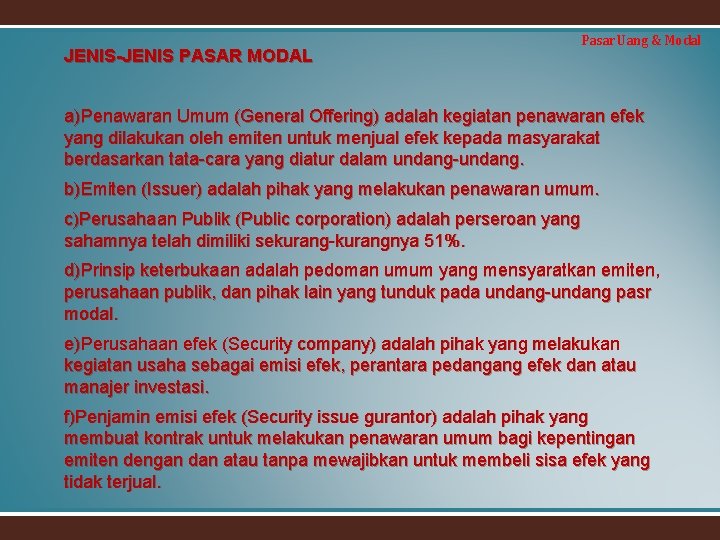 Pasar Uang & Modal

JENIS-JENIS PASAR MODAL

a)Penawaran Umum (General Offering) adalah kegiatan penawaran efek yang dilakukan oleh emiten untuk menjual efek kepada masyarakat berdasarkan tata-cara yang diatur dalam undang-undang.

b)Emiten (Issuer) adalah pihak yang melakukan penawaran umum.

c)Perusahaan Publik (Public corporation) adalah perseroan yang sahamnya telah dimiliki sekurang-kurangnya 51%.

d)Prinsip keterbukaan adalah pedoman umum yang mensyaratkan emiten, perusahaan publik, dan pihak lain yang tunduk pada undang-undang pasr modal.

e)Perusahaan efek (Security company) adalah pihak yang melakukan kegiatan usaha sebagai emisi efek, perantara pedangang efek dan atau manajer investasi.

f)Penjamin emisi efek (Security issue gurantor) adalah pihak yang membuat kontrak untuk melakukan penawaran umum bagi kepentingan emiten dengan dan atau tanpa mewajibkan untuk membeli sisa efek yang tidak terjual.